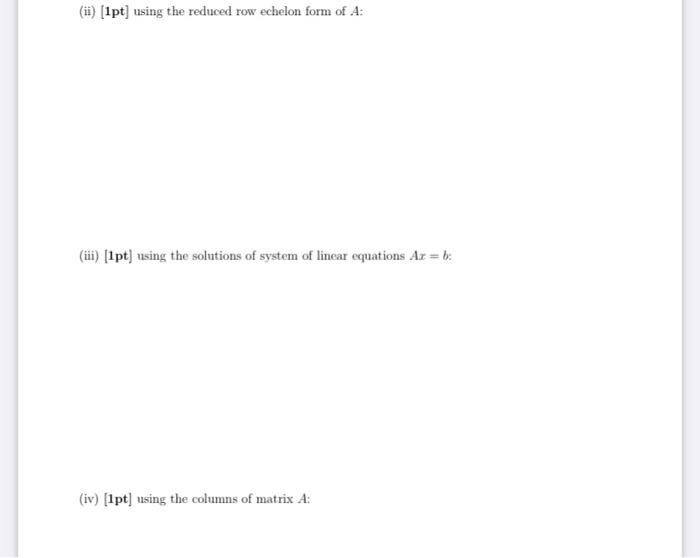 (ii) [1pt] using the reduced row echelon form of $A$:

(iii) [1pt] using the solutions of system of linear equations $Ax = b$:

(iv) [1pt] using the columns of matrix $A$: